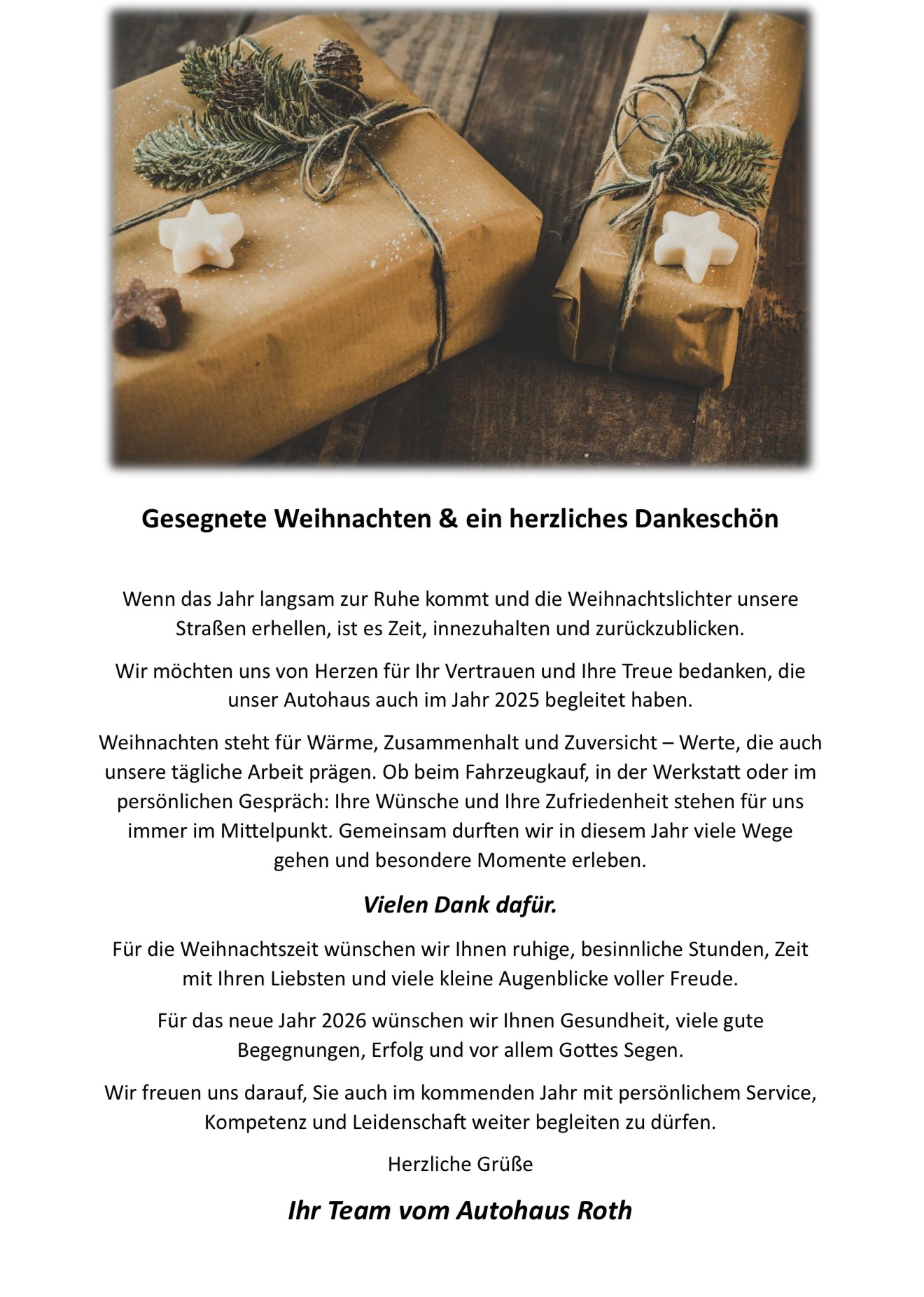 Gesegnete Weihnachten & ein herzliches Dankeschön

Wenn das Jahr langsam zur Ruhe kommt und die Weihnachtslichter unsere Straßen erhellen, ist es Zeit, innezuhalten und zurückzublicken.

Wir möchten uns von Herzen für Ihr Vertrauen und Ihre Treue bedanken, die unser Autohaus auch im Jahr 2025 begleitet haben.

Weihnachten steht für Wärme, Zusammenhalt und Zuversicht – Werte, die auch unsere tägliche Arbeit prägen. Ob beim Fahrzeugkauf, in der Werkstatt oder im persönlichen Gespräch: Ihre Wünsche und Ihre Zufriedenheit stehen für uns immer im Mittelpunkt. Gemeinsam durften wir in diesem Jahr viele Wege gehen und besondere Momente erleben.

Vielen Dank dafür.

Für die Weihnachtszeit wünschen wir Ihnen ruhige, besinnliche Stunden, Zeit mit Ihren Liebsten und viele kleine Augenblicke voller Freude.

Für das neue Jahr 2026 wünschen wir Ihnen Gesundheit, viele gute Begegnungen, Erfolg und vor allem Gottes Segen.

Wir freuen uns darauf, Sie auch im kommenden Jahr mit persönlichem Service, Kompetenz und Leidenschaft weiter begleiten zu dürfen.

Herzliche Grüße

Ihr Team vom Autohaus Roth